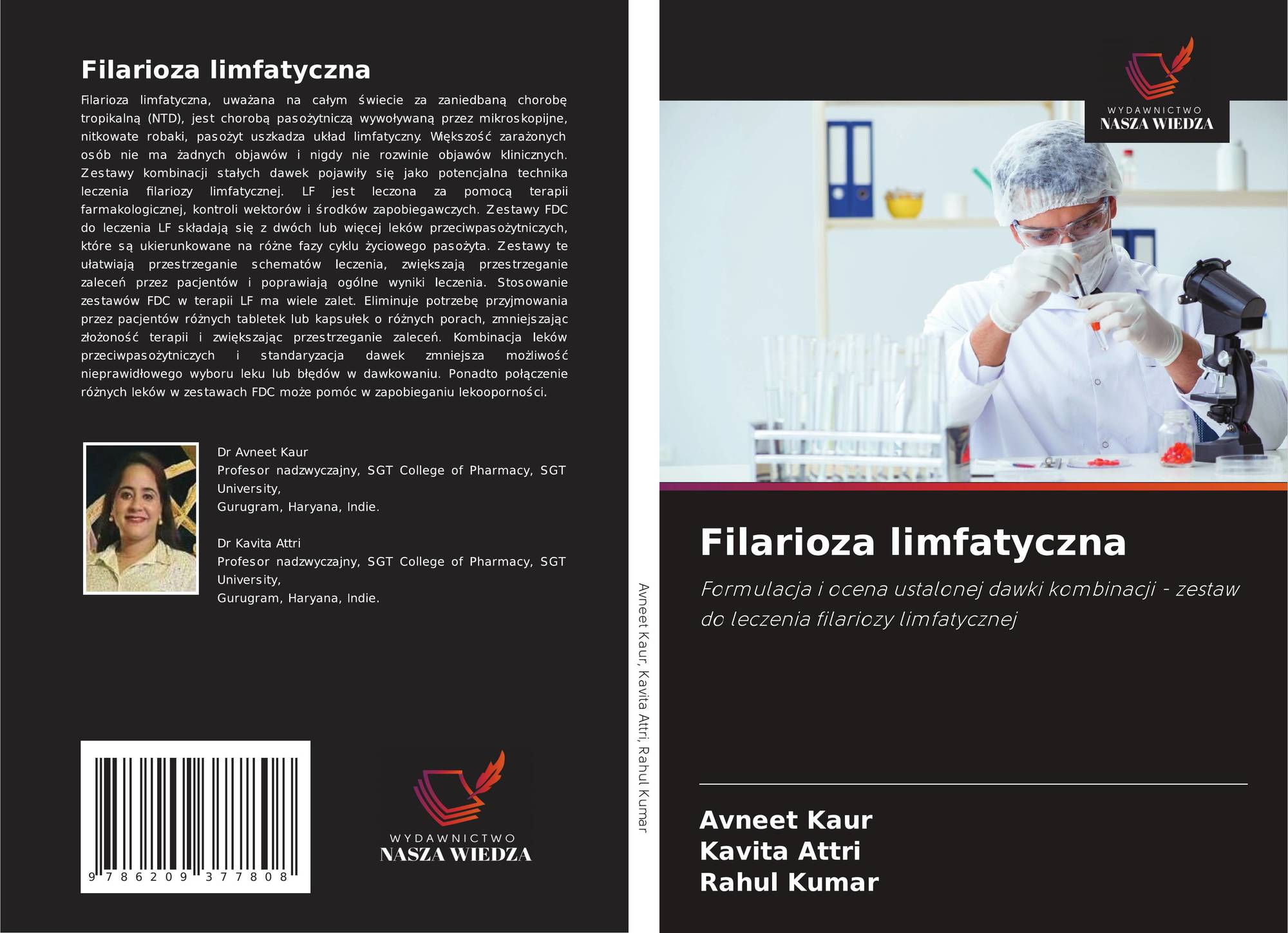 Filarioza limfatyczna

Filarioza limfatyczna, uważana na całym świecie za zaniedbaną chorobę tropikalną (NTD), jest chorobą pasożytniczą wywoływaną przez mikroskopijne, nitkowate robaki, pasożyt uszkadza układ limfatyczny. Większość zarażonych osób nie ma żadnych objawów i nigdy nie rozwinie objawów klinicznych. Zestawy kombinacji stałych dawek pojawiły się jako potencjalna technika leczenia filariozy limfatycznej. LF jest leczona za pomocą terapii farmakologicznej, kontroli wektorów i środków zapobiegawczych. Zestawy FDC do leczenia LF składają się z dwóch lub więcej leków przeciwpasożytniczych, które są ukierunkowane na różne fazy cyklu życiowego pasożyta. Zestawy te ułatwiają przestrzeganie schematów leczenia, zwiększają przestrzeganie zaleceń przez pacjentów i poprawiają ogólne wyniki leczenia. Stosowanie zestawów FDC w terapii LF ma wiele zalet. Eliminuje potrzebę przyjmowania przez pacjentów różnych tabletek lub kapsułek o różnych porach, zmniejszając złożoność terapii i zwiększając przestrzeganie zaleceń. Kombinacja leków przeciwpasożytniczych i standaryzacja dawek zmniejsza możliwość nieprawidłowego wyboru leku lub błędów w dawkowaniu. Ponadto połączenie różnych leków w zestawach FDC może pomóc w zapobieganiu lekooporności.

Dr Avneet Kaur
Profesor nadzwyczajny, SGT College of Pharmacy, SGT University,
Gurugram, Haryana, Indie.

Dr Kavita Attri
Profesor nadzwyczajny, SGT College of Pharmacy, SGT University,
Gurugram, Haryana, Indie.

9 786209 377808

WYDAWNICTWO
NASZA WIEDZA

Avneet Kaur, Kavita Attri, Rahul Kumar

WYDAWNICTWO
NASZA WIEDZA

Filarioza limfatyczna

Formulacja i ocena ustalonej dawki kombinacji - zestaw do leczenia filariozy limfatycznej

Avneet Kaur
Kavita Attri
Rahul Kumar